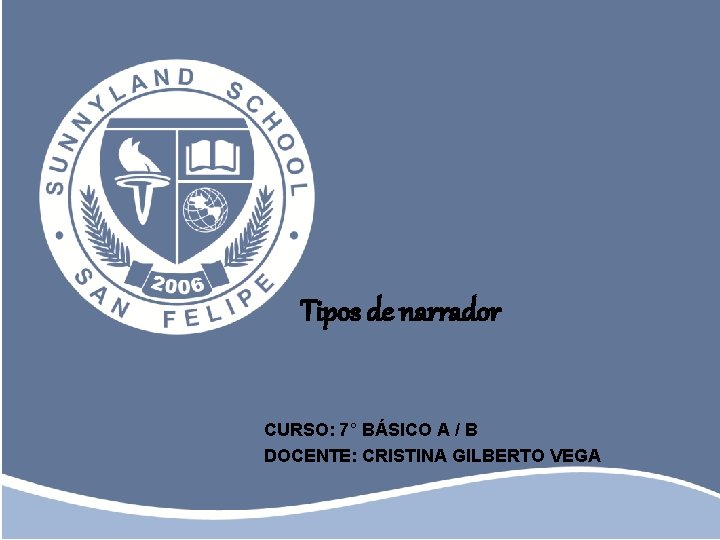 SUNNYLAND SCHOOL
2006
SAN FELIPE

Tipos de narrador

CURSO: 7° BÁSICO A / B
DOCENTE: CRISTINA GILBERTO VEGA